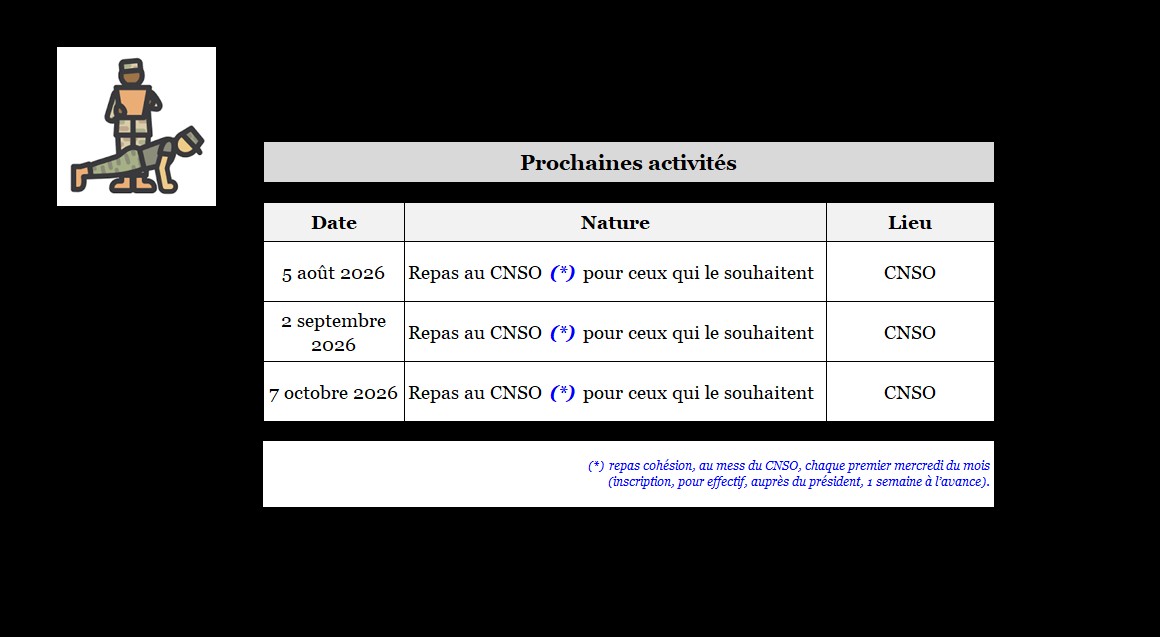 Prochaines activités

| Date | Nature | Lieu |
|---|---|---|
| 5 août 2026 | Repas au CNSO (*) pour ceux qui le souhaitent | CNSO |
| 2 septembre 2026 | Repas au CNSO (*) pour ceux qui le souhaitent | CNSO |
| 7 octobre 2026 | Repas au CNSO (*) pour ceux qui le souhaitent | CNSO |

(*) repas cohésion, au mess du CNSO, chaque premier mercredi du mois (inscription, pour effectif, auprès du président, 1 semaine à l'avance).